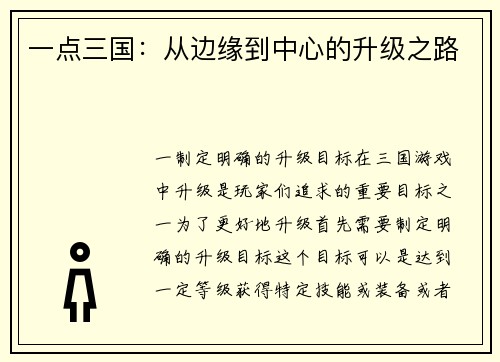 一点三国：从边缘到中心的升级之路

一制定明确的升级目标在三国游戏中升级是玩家们追求的重要目标之一为了更好地升级首先需要制定明确的升级目标这个目标可以是达到一定等级获得特定技能或装备或者